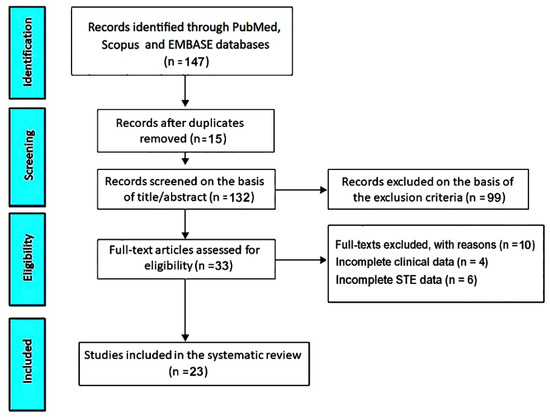 Identification

Records identified through PubMed, Scopus and EMBASE databases (n = 147)

Screening

Records after duplicates removed (n = 15)

Records screened on the basis of title/abstract (n = 132)

Records excluded on the basis of the exclusion criteria (n = 99)

Eligibility

Full-text articles assessed for eligibility (n = 33)

Full-texts excluded, with reasons (n = 10)
Incomplete clinical data (n = 4)
Incomplete STE data (n = 6)

Included

Studies included in the systematic review (n = 23)